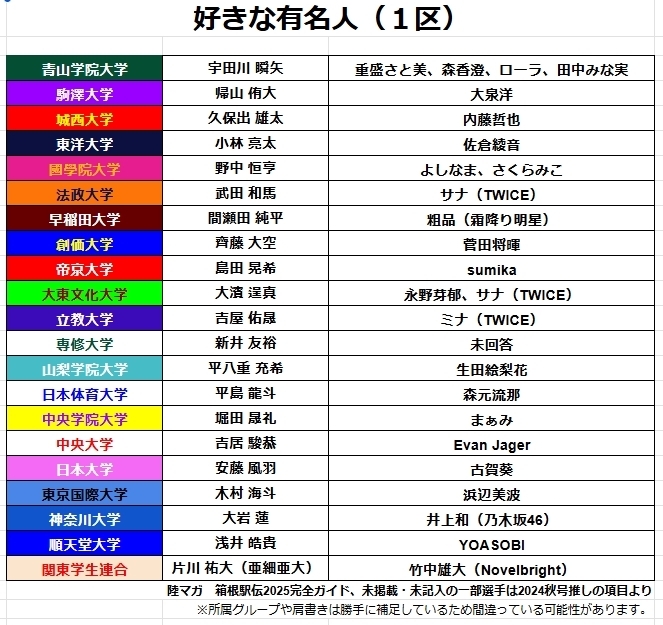 好きな有名人（１区）

| | | |
|---|---|---|
| 青山学院大学 | 宇田川 瞬矢 | 重盛さと美、森香澄、ローラ、田中みな実 |
| 駒澤大学 | 帰山 侑大 | 大泉洋 |
| 城西大学 | 久保出 雄太 | 内藤哲也 |
| 東洋大学 | 小林 亮太 | 佐倉綾音 |
| 國學院大學 | 野中 恒亨 | よしなま、さくらみこ |
| 法政大学 | 武田 和馬 | サナ（TWICE） |
| 早稲田大学 | 間瀬田 純平 | 粗品（霜降り明星） |
| 創価大学 | 齊藤 大空 | 菅田将暉 |
| 帝京大学 | 島田 晃希 | sumika |
| 大東文化大学 | 大濱 逞真 | 永野芽郁、サナ（TWICE） |
| 立教大学 | 吉屋 佑晟 | ミナ（TWICE） |
| 専修大学 | 新井 友裕 | 未回答 |
| 山梨学院大学 | 平八重 充希 | 生田絵梨花 |
| 日本体育大学 | 平島 龍斗 | 森元流那 |
| 中央学院大学 | 堀田 晟礼 | まぁみ |
| 中央大学 | 吉居 駿恭 | Evan Jager |
| 日本大学 | 安藤 風羽 | 古賀葵 |
| 東京国際大学 | 木村 海斗 | 浜辺美波 |
| 神奈川大学 | 大岩 蓮 | 井上和（乃木坂46） |
| 順天堂大学 | 浅井 皓貴 | YOASOBI |
| 関東学生連合 | 片川 祐大（亜細亜大） | 竹中雄大（Novelbright） |

陸マガ　箱根駅伝2025完全ガイド、未掲載・未記入の一部選手は2024秋号推しの項目より
※所属グループや肩書きは勝手に補足しているため間違っている可能性があります。